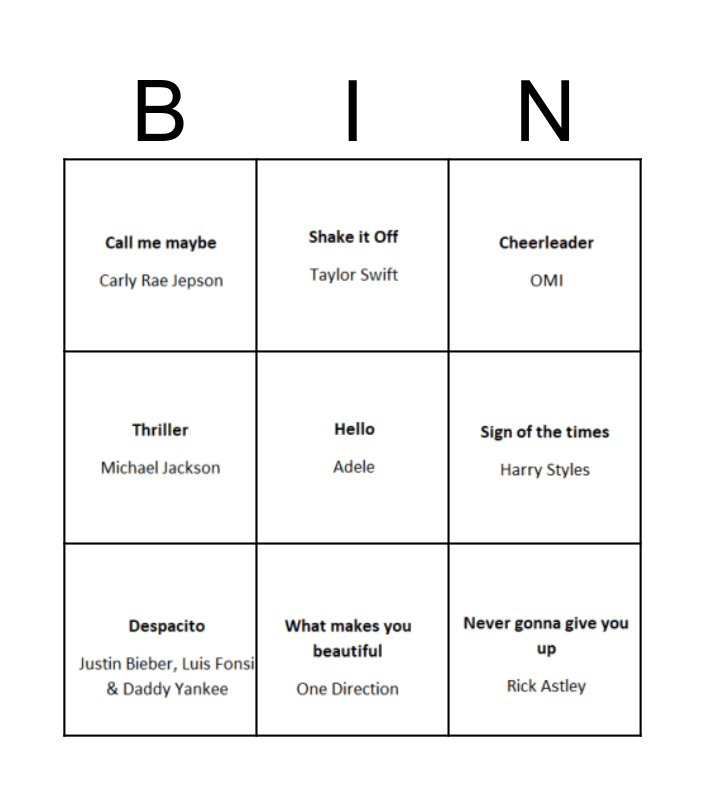 | B | I | N |
|---|---|---|
| Call me maybe Carly Rae Jepson | Shake it Off Taylor Swift | Cheerleader OMI |
| Thriller Michael Jackson | Hello Adele | Sign of the times Harry Styles |
| Despacito Justin Bieber, Luis Fonsi & Daddy Yankee | What makes you beautiful One Direction | Never gonna give you up Rick Astley |